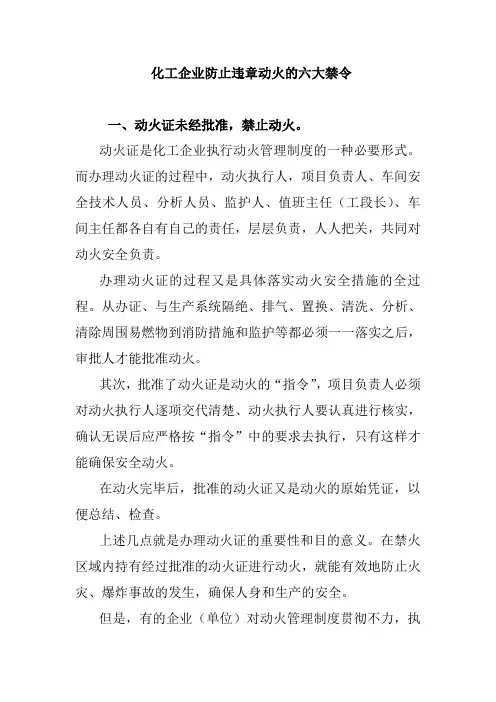 化工企业防止违章动火的六大禁令

一、动火证未经批准，禁止动火。

动火证是化工企业执行动火管理制度的一种必要形式。而办理动火证的过程中，动火执行人，项目负责人、车间安全技术人员、分析人员、监护人、值班主任（工段长）、车间主任都各自有自己的责任，层层负责，人人把关，共同对动火安全负责。

办理动火证的过程又是具体落实动火安全措施的全过程。从办证、与生产系统隔绝、排气、置换、清洗、分析、清除周围易燃物到消防措施和监护等都必须一一落实之后，审批人才能批准动火。

其次，批准了动火证是动火的“指令”，项目负责人必须对动火执行人逐项交代清楚、动火执行人要认真进行核实，确认无误后应严格按“指令”中的要求去执行，只有这样才能确保安全动火。

在动火完毕后，批准的动火证又是动火的原始凭证，以便总结、检查。

上述几点就是办理动火证的重要性和目的意义。在禁火区域内持有经过批准的动火证进行动火，就能有效地防止火灾、爆炸事故的发生，确保人身和生产的安全。

但是，有的企业（单位）对动火管理制度贯彻不力，执